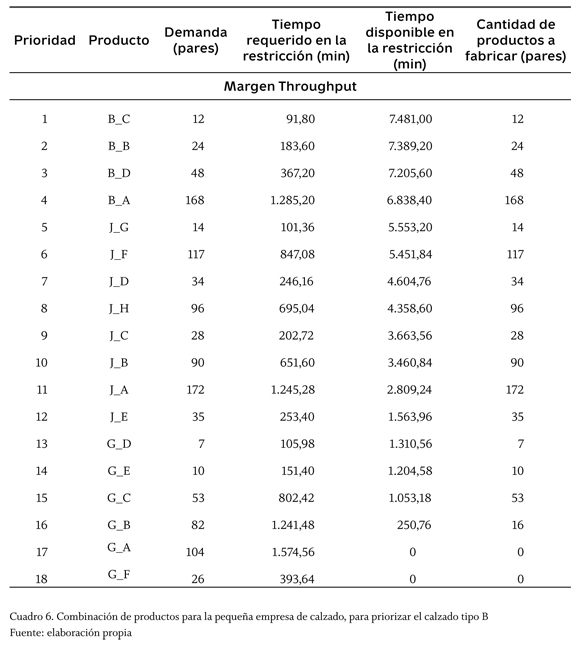 | Prioridad | Producto | Demanda (pares) | Tiempo requerido en la restricción (min) | Tiempo disponible en la restricción (min) | Cantidad de productos a fabricar (pares) |
|---|---|---|---|---|---|
| Margen Throughput | | | | | |
| 1 | B_C | 12 | 91,80 | 7.481,00 | 12 |
| 2 | B_B | 24 | 183,60 | 7.389,20 | 24 |
| 3 | B_D | 48 | 367,20 | 7.205,60 | 48 |
| 4 | B_A | 168 | 1.285,20 | 6.838,40 | 168 |
| 5 | J_G | 14 | 101,36 | 5.553,20 | 14 |
| 6 | J_F | 117 | 847,08 | 5.451,84 | 117 |
| 7 | J_D | 34 | 246,16 | 4.604,76 | 34 |
| 8 | J_H | 96 | 695,04 | 4.358,60 | 96 |
| 9 | J_C | 28 | 202,72 | 3.663,56 | 28 |
| 10 | J_B | 90 | 651,60 | 3.460,84 | 90 |
| 11 | J_A | 172 | 1.245,28 | 2.809,24 | 172 |
| 12 | J_E | 35 | 253,40 | 1.563,96 | 35 |
| 13 | G_D | 7 | 105,98 | 1.310,56 | 7 |
| 14 | G_E | 10 | 151,40 | 1.204,58 | 10 |
| 15 | G_C | 53 | 802,42 | 1.053,18 | 53 |
| 16 | G_B | 82 | 1.241,48 | 250,76 | 16 |
| 17 | G_A | 104 | 1.574,56 | 0 | 0 |
| 18 | G_F | 26 | 393,64 | 0 | 0 |

Cuadro 6. Combinación de productos para la pequeña empresa de calzado, para priorizar el calzado tipo B
Fuente: elaboración propia